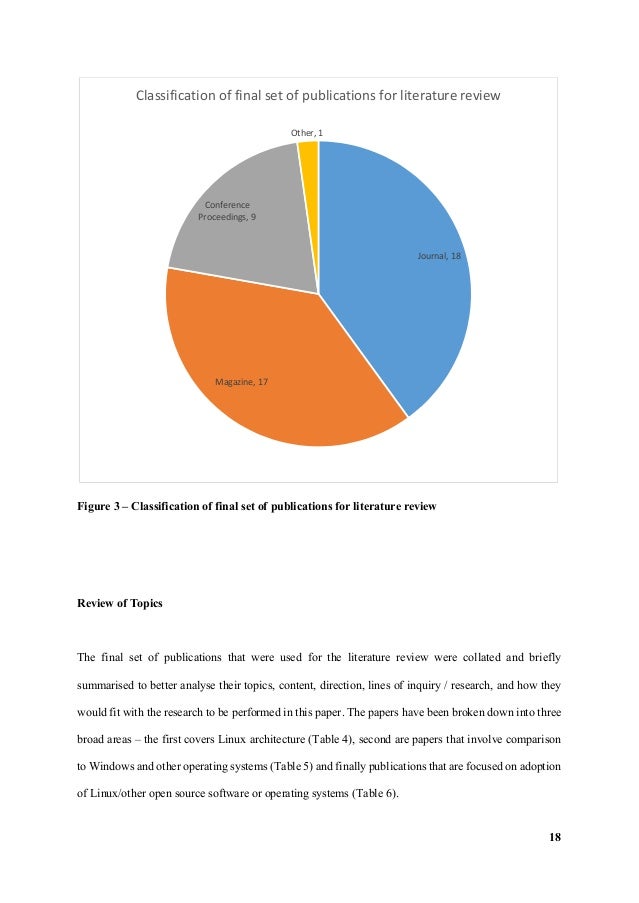 Classification of final set of publications for literature review

Other, 1

Conference Proceedings, 9

Journal, 18

Magazine, 17

Figure 3 – Classification of final set of publications for literature review

Review of Topics

The final set of publications that were used for the literature review were collated and briefly summarised to better analyse their topics, content, direction, lines of inquiry / research, and how they would fit with the research to be performed in this paper. The papers have been broken down into three broad areas – the first covers Linux architecture (Table 4), second are papers that involve comparison to Windows and other operating systems (Table 5) and finally publications that are focused on adoption of Linux/other open source software or operating systems (Table 6).

18